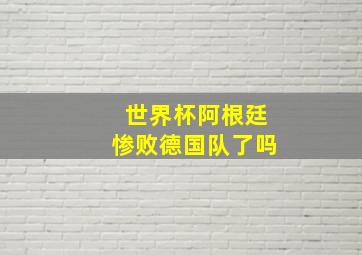 世界杯阿根廷
惨败德国队了吗